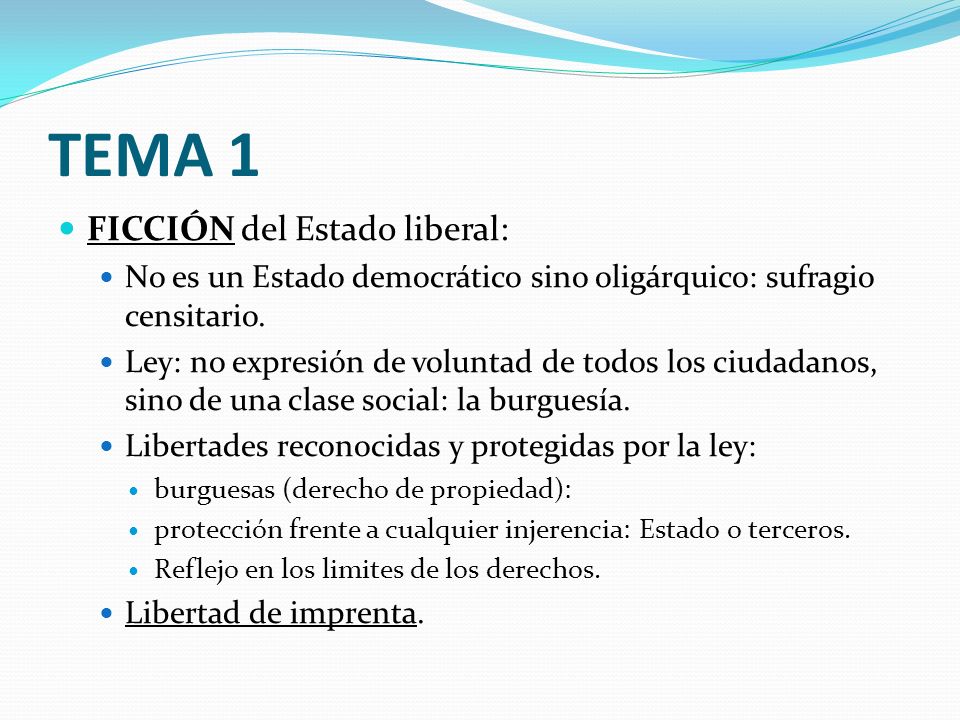 TEMA 1

FICCIÓN del Estado liberal:

No es un Estado democrático sino oligárquico: sufragio censitario.

Ley: no expresión de voluntad de todos los ciudadanos, sino de una clase social: la burguesía.

Libertades reconocidas y protegidas por la ley:

burguesas (derecho de propiedad):

protección frente a cualquier injerencia: Estado o terceros.

Reflejo en los limites de los derechos.

Libertad de imprenta.